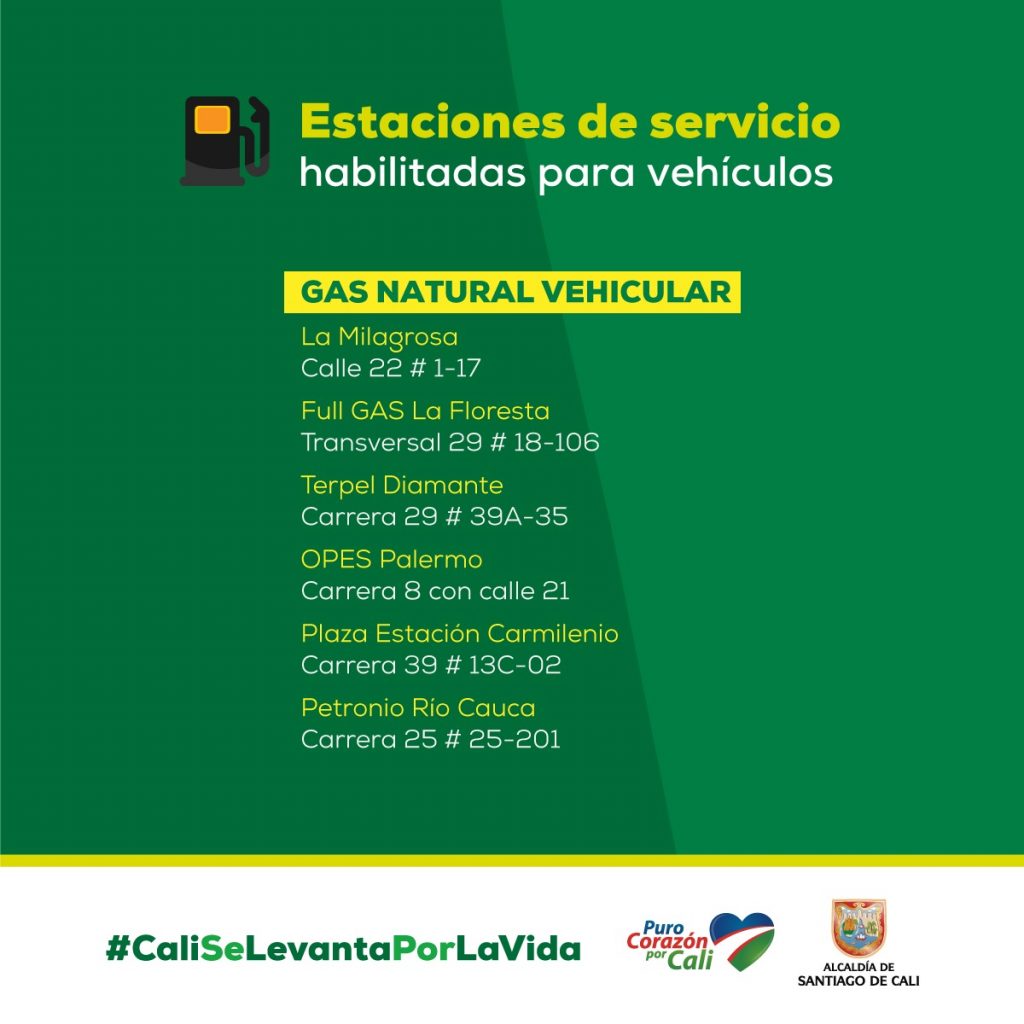 Estaciones de servicio
habilitadas para vehículos

GAS NATURAL VEHICULAR

La Milagrosa
Calle 22 # 1-17

Full GAS La Floresta
Transversal 29 # 18-106

Terpel Diamante
Carrera 29 # 39A-35

OPES Palermo
Carrera 8 con calle 21

Plaza Estación Carmilenio
Carrera 39 # 13C-02

Petronio Río Cauca
Carrera 25 # 25-201

#CaliSeLevantaPorLaVida

Puro Corazón por Cali

ALCALDÍA DE SANTIAGO DE CALI